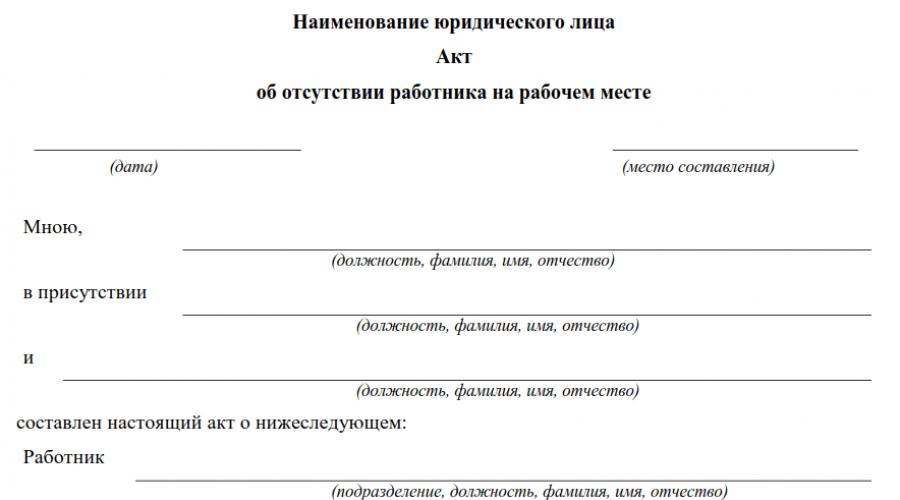 Наименование юридического лица

Акт

об отсутствии работника на рабочем месте

(дата)

(место составления)

Мною,

(должность, фамилия, имя, отчество)

в присутствии

(должность, фамилия, имя, отчество)

и

(должность, фамилия, имя, отчество)

составлен настоящий акт о нижеследующем:

Работник

(подразделение, должность, фамилия, имя, отчество)